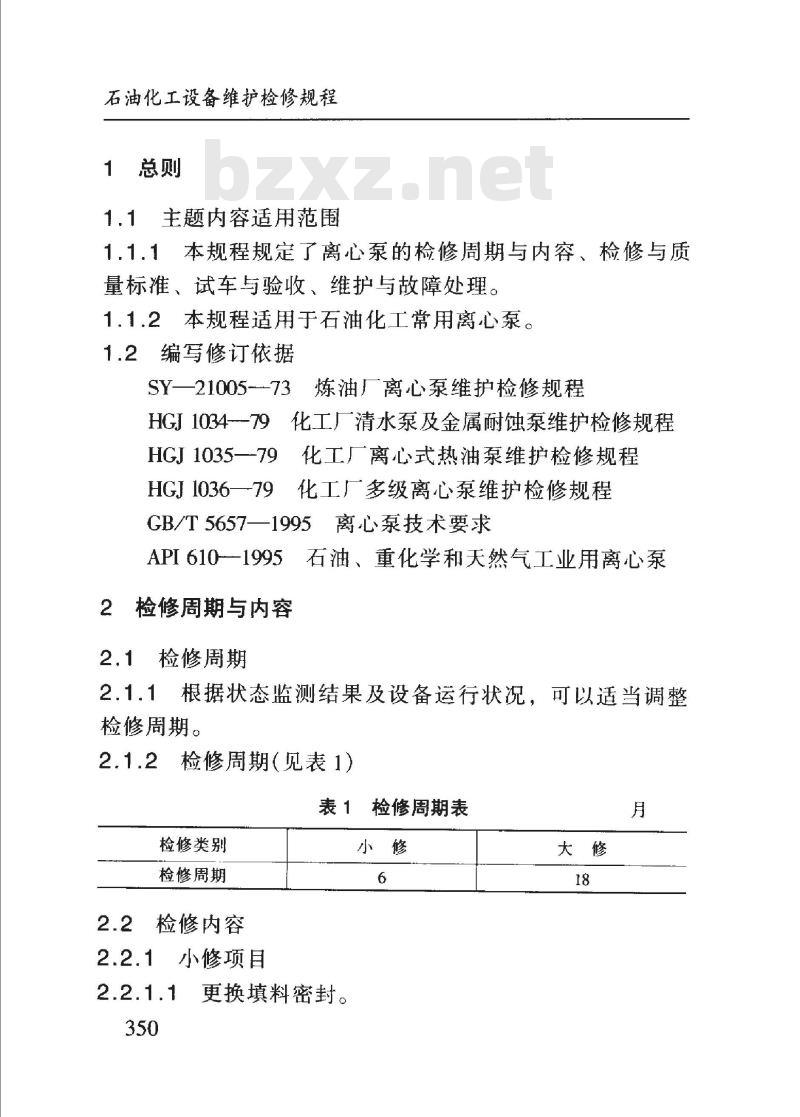 石油化工设备维护检修规程

1 总则

1.1 主题内容适用范围

1.1.1 本规程规定了离心泵的检修周期与内容、检修与质量标准、试车与验收、维护与故障处理。

1.1.2 本规程适用于石油化工常用离心泵。

1.2 编写修订依据

SY—21005—73 炼油厂离心泵维护检修规程

HGJ 1034—79 化工厂清水泵及金属耐蚀泵维护检修规程

HGJ 1035—79 化工厂离心式热油泵维护检修规程

HGJ 1036—79 化工厂多级离心泵维护检修规程

GB/T 5657—1995 离心泵技术要求

API 610—1995 石油、重化学和天然气工业用离心泵

2 检修周期与内容

2.1 检修周期

2.1.1 根据状态监测结果及设备运行状况，可以适当调整检修周期。

2.1.2 检修周期(见表1)

表1 检修周期表 月

| 检修类别 | 小 修 | 大 修 |
|---|---|---|
| 检修周期 | 6 | 18 |

2.2 检修内容

2.2.1 小修项目

2.2.1.1 更换填料密封。

350

bzxz.net